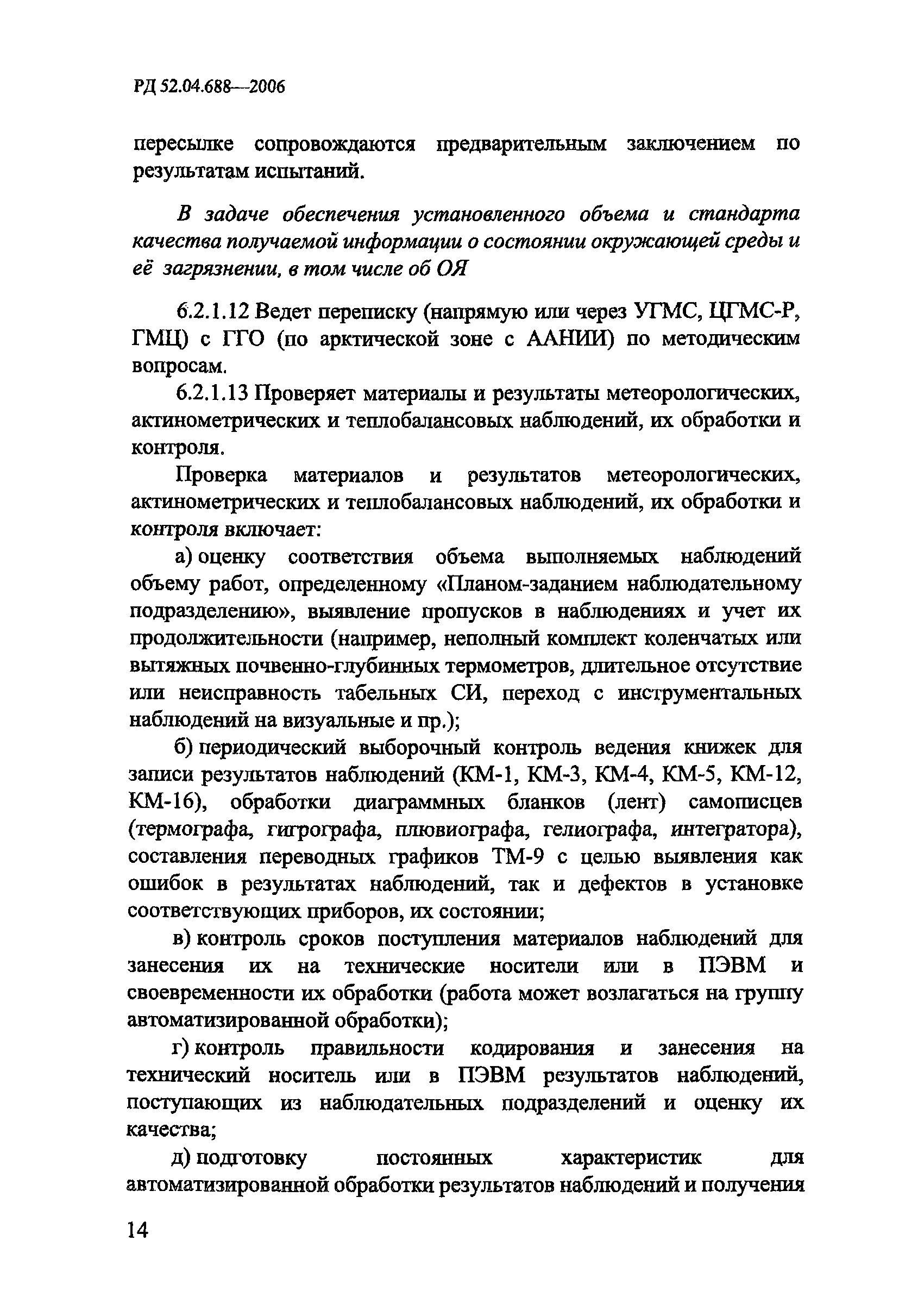 РД 52.04.688—2006

пересылке сопровождаются предварительным заключением по результатам испытаний.

В задаче обеспечения установленного объема и стандарта качества получаемой информации о состоянии окружающей среды и её загрязнении, в том числе об ОЯ

6.2.1.12 Ведет переписку (напрямую или через УГМС, ЦГМС-Р, ГМЦ) с ГГО (по арктической зоне с ААНИИ) по методическим вопросам.

6.2.1.13 Проверяет материалы и результаты метеорологических, актинометрических и теплобалансовых наблюдений, их обработки и контроля.

Проверка материалов и результатов метеорологических, актинометрических и теплобалансовых наблюдений, их обработки и контроля включает:

а) оценку соответствия объема выполняемых наблюдений объему работ, определенному «Планом-заданием наблюдательному подразделению», выявление пропусков в наблюдениях и учет их продолжительности (например, неполный комплект коленчатых или вытяжных почвенно-глубинных термометров, длительное отсутствие или неисправность табельных СИ, переход с инструментальных наблюдений на визуальные и пр.);

б) периодический выборочный контроль ведения книжек для записи результатов наблюдений (КМ-1, КМ-3, КМ-4, КМ-5, КМ-12, КМ-16), обработки диаграммных бланков (лент) самописцев (термографа, гигрографа, плювиографа, гелиографа, интегратора), составления переводных графиков ТМ-9 с целью выявления как ошибок в результатах наблюдений, так и дефектов в установке соответствующих приборов, их состоянии;

в) контроль сроков поступления материалов наблюдений для занесения их на технические носители или в ПЭВМ и своевременности их обработки (работа может возлагаться на группу автоматизированной обработки);

г) контроль правильности кодирования и занесения на технический носитель или в ПЭВМ результатов наблюдений, поступающих из наблюдательных подразделений и оценку их качества;

д) подготовку постоянных характеристик для автоматизированной обработки результатов наблюдений и получения

14